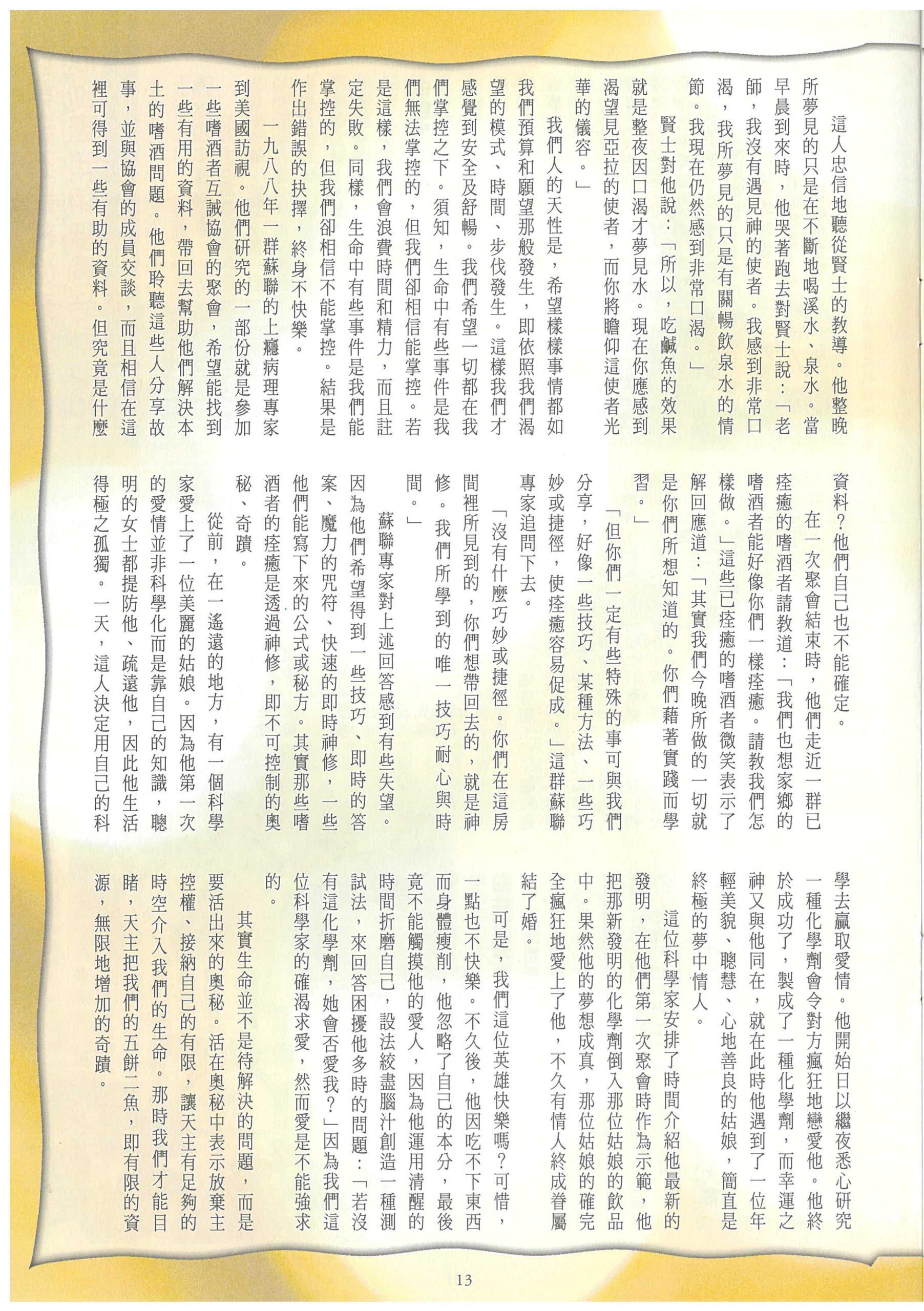 這人忠信地聽從賢士的教導。他整晚所夢見的只是在不斷地喝溪水、泉水。當早晨到來時，他哭著跑去對賢士說：「老師，我沒有遇見神的使者。我感到非常口渴，我所夢見的只是有關暢飲泉水的情節。我現在仍然感到非常口渴。」

賢士對他說：「所以，吃鹹魚的效果就是整夜因口渴才夢見水。現在你應感到渴望見亞拉的使者，而你將瞻仰這使者光華的儀容。」

我們人的天性是，希望樣樣事情都如我們預算和願望那般發生，即依照我們渴望的模式、時間、步伐發生。這樣我們才感覺到安全及舒暢。我們希望一切都在我們掌控之下。須知，生命中有些事件是我們無法掌控的，但我們卻相信能掌控。若是這樣，我們會浪費時間和精力，而且註定失敗。同樣，生命中有些事件是我們能掌控的，但我們卻相信不能掌控。結果是作出錯誤的抉擇，終身不快樂。

一九八八年一群蘇聯的上癮病理專家到美國訪視。他們研究的一部份就是參加一些嗜酒者互誡協會的聚會，希望能找到一些有用的資料，帶回去幫助他們解決本土的嗜酒問題。他們聆聽這些人分享故事，並與協會的成員交談，而且相信在這裡可得到一些有助的資料。但究竟是什麼資料？他們自己也不能確定。

在一次聚會結束時，他們走近一群已痊癒的嗜酒者請教道：「我們也想家鄉的嗜酒者能好像你們一樣痊癒。請教我們怎樣做。」這些已痊癒的嗜酒者微笑表示了解回應道：「其實我們今晚所做的一切就是你們所想知道的。你們藉著實踐而學習。」

「但你們一定有些特殊的事可與我們分享，好像一些技巧、某種方法、一些巧妙或捷徑，使痊癒容易促成。」這群蘇聯專家追問下去。

「沒有什麼巧妙或捷徑。你們在這房間裡所見到的，你們想帶回去的，就是神修。我們所學到的唯一技巧耐心與時間。」

蘇聯專家對上述回答感到有些失望。因為他們希望得到一些技巧、即時的答案、魔力的咒符、快速的即時神修，一些他們能寫下來的公式或秘方。其實那些嗜酒者的痊癒是透過神修，即不可控制的奧秘、奇蹟。

從前，在一遙遠的地方，有一個科學家愛上了一位美麗的姑娘。因為他第一次的愛情並非科學化而是靠自己的知識，聰明的女士都提防他、疏遠他，因此他生活得極之孤獨。一天，這人決定用自己的科學去贏取愛情。他開始日以繼夜悉心研究一種化學劑會令對方瘋狂地戀愛他。他終於成功了，製成了一種化學劑，而幸運之神又與他同在，就在此時他遇到了一位年輕美貌、聰慧、心地善良的姑娘，簡直是終極的夢中情人。

這位科學家安排了時間介紹他最新的發明，在他們第一次聚會時作為示範，他把那新發明的化學劑倒入那位姑娘的飲品中。果然他的夢想成真，那位姑娘的確完全瘋狂地愛上了他，不久有情人終成眷屬結了婚。

可是，我們這位英雄快樂嗎？可惜，一點也不快樂。不久後，他因吃不下東西而身體瘦削，他忽略了自己的本分，最後竟不能觸摸他的愛人，因為他運用清醒的時間折磨自己，設法絞盡腦汁創造一種測試法，來回答困擾他多時的問題：「若沒有這化學劑，她會否愛我？」因為我們這位科學家的確渴求愛，然而愛是不能強求的。

其實生命並不是待解決的問題，而是要活出來的奧秘。活在奧秘中表示放棄主控權、接納自己的有限，讓天主有足夠的時空介入我們的生命。那時我們才能目睹，天主把我們的五餅二魚，即有限的資源，無限地增加的奇蹟。

13